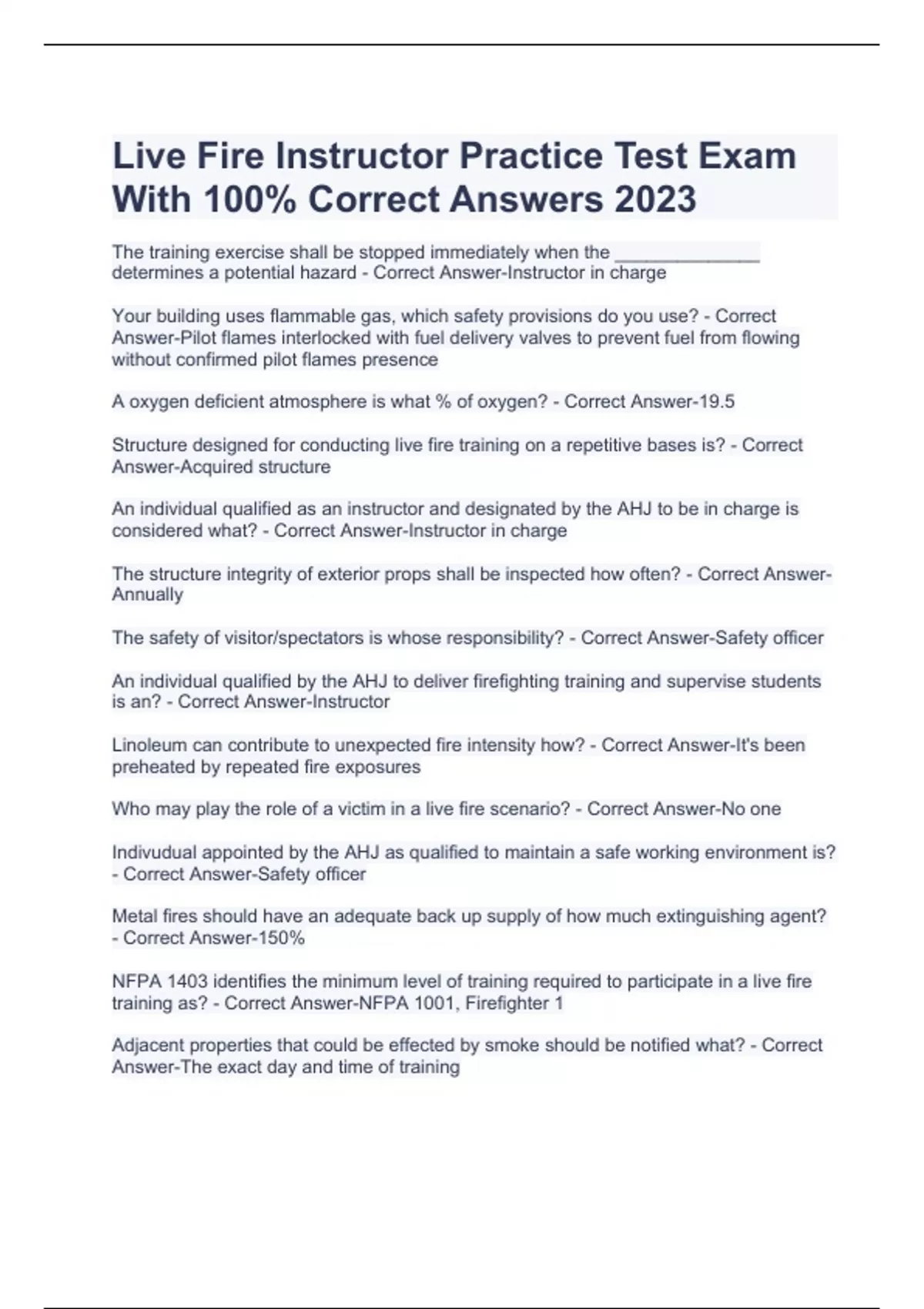 Live Fire Instructor Practice Test Exam With 100% Correct Answers 2023

The training exercise shall be stopped immediately when the ______________ determines a potential hazard - Correct Answer-Instructor in charge

Your building uses flammable gas, which safety provisions do you use? - Correct Answer-Pilot flames interlocked with fuel delivery valves to prevent fuel from flowing without confirmed pilot flames presence

A oxygen deficient atmosphere is what % of oxygen? - Correct Answer-19.5

Structure designed for conducting live fire training on a repetitive bases is? - Correct Answer-Acquired structure

An individual qualified as an instructor and designated by the AHJ to be in charge is considered what? - Correct Answer-Instructor in charge

The structure integrity of exterior props shall be inspected how often? - Correct Answer-Annually

The safety of visitor/spectators is whose responsibility? - Correct Answer-Safety officer

An individual qualified by the AHJ to deliver firefighting training and supervise students is an? - Correct Answer-Instructor

Linoleum can contribute to unexpected fire intensity how? - Correct Answer-It's been preheated by repeated fire exposures

Who may play the role of a victim in a live fire scenario? - Correct Answer-No one

Indivudual appointed by the AHJ as qualified to maintain a safe working environment is? - Correct Answer-Safety officer

Metal fires should have an adequate back up supply of how much extinguishing agent? - Correct Answer-150%

NFPA 1403 identifies the minimum level of training required to participate in a live fire training as? - Correct Answer-NFPA 1001, Firefighter 1

Adjacent properties that could be effected by smoke should be notified what? - Correct Answer-The exact day and time of training